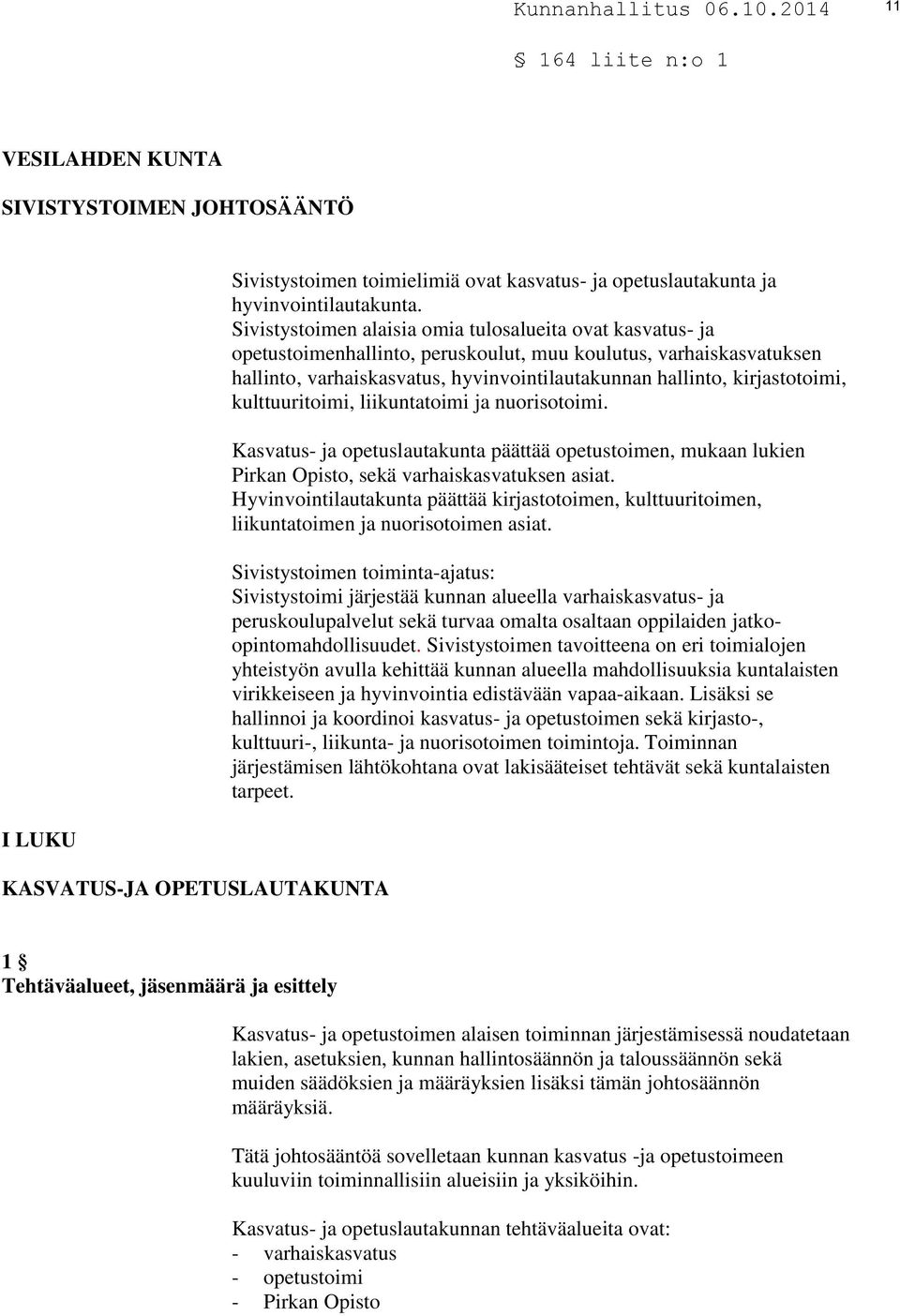 Kunnanhallitus 06.10.2014

11

§ 164 liite n:o 1

VESILAHDEN KUNTA

SIVISTYSTOIMEN JOHTOSÄÄNTÖ

Sivistystoimen toimielimiä ovat kasvatus- ja opetuslautakunta ja hyvinvointilautakunta.
Sivistystoimen alaisia omia tulosalueita ovat kasvatus- ja opetustoimenhallinto, peruskoulut, muu koulutus, varhaiskasvatuksen hallinto, varhaiskasvatus, hyvinvointilautakunnan hallinto, kirjastotoimi, kulttuuritoimi, liikuntatoimi ja nuorisotoimi.

Kasvatus- ja opetuslautakunta päättää opetustoimen, mukaan lukien Pirkan Opisto, sekä varhaiskasvatuksen asiat.
Hyvinvointilautakunta päättää kirjastotoimen, kulttuuritoimen, liikuntatoimen ja nuorisotoimen asiat.

Sivistystoimen toiminta-ajatus:
Sivistystoimi järjestää kunnan alueella varhaiskasvatus- ja peruskoulupalvelut sekä turvaa omalta osaltaan oppilaiden jatko-opintomahdollisuudet. Sivistystoimen tavoitteena on eri toimialojen yhteistyön avulla kehittää kunnan alueella mahdollisuuksia kuntalaisten virikkeiseen ja hyvinvointia edistävään vapaa-aikaan. Lisäksi se hallinnoi ja koordinoi kasvatus- ja opetustoimen sekä kirjasto-, kulttuuri-, liikunta- ja nuorisotoimen toimintoja. Toiminnan järjestämisen lähtökohtana ovat lakisääteiset tehtävät sekä kuntalaisten tarpeet.

I LUKU

KASVATUS-JA OPETUSLAUTAKUNTA

1 §
Tehtäväalueet, jäsenmäärä ja esittely

Kasvatus- ja opetustoimen alaisen toiminnan järjestämisessä noudatetaan lakien, asetuksien, kunnan hallintosäännön ja taloussäännön sekä muiden säädöksien ja määräyksien lisäksi tämän johtosäännön määräyksiä.

Tätä johtosääntöä sovelletaan kunnan kasvatus -ja opetustoimeen kuuluviin toiminnallisiin alueisiin ja yksiköihin.

Kasvatus- ja opetuslautakunnan tehtäväalueita ovat:
- varhaiskasvatus
- opetustoimi
- Pirkan Opisto